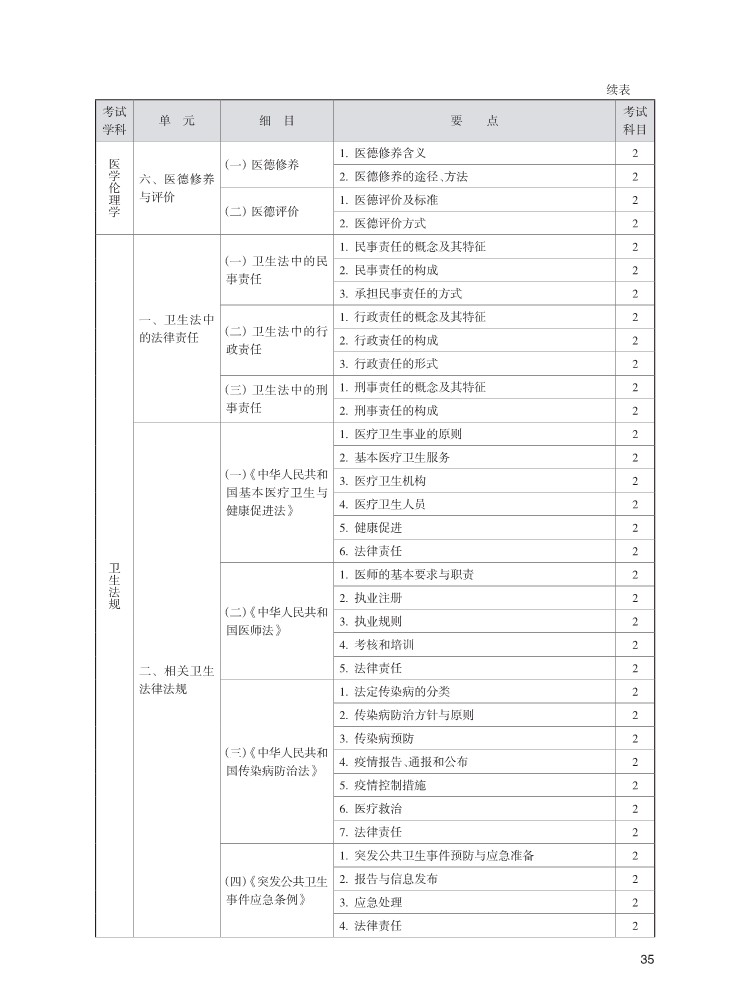 续表

| 考试学科 | 单元 | 细目 | 要点 | 考试科目 |
|---|---|---|---|---|
| 医学伦理学 | 六、医德修养与评价 | (一)医德修养 | 1.医德修养含义 | 2 |
| | | | 2.医德修养的途径、方法 | 2 |
| | | (二)医德评价 | 1.医德评价及标准 | 2 |
| | | | 2.医德评价方式 | 2 |
| 卫生法规 | 一、卫生法中的法律责任 | (一)卫生法中的民事责任 | 1.民事责任的概念及其特征 | 2 |
| | | | 2.民事责任的构成 | 2 |
| | | | 3.承担民事责任的方式 | 2 |
| | | (二)卫生法中的行政责任 | 1.行政责任的概念及其特征 | 2 |
| | | | 2.行政责任的构成 | 2 |
| | | | 3.行政责任的形式 | 2 |
| | | (三)卫生法中的刑事责任 | 1.刑事责任的概念及其特征 | 2 |
| | | | 2.刑事责任的构成 | 2 |
| | 二、相关卫生法律法规 | (一)《中华人民共和国基本医疗卫生与健康促进法》 | 1.医疗卫生事业的原则 | 2 |
| | | | 2.基本医疗卫生服务 | 2 |
| | | | 3.医疗卫生机构 | 2 |
| | | | 4.医疗卫生人员 | 2 |
| | | | 5.健康促进 | 2 |
| | | | 6.法律责任 | 2 |
| | | (二)《中华人民共和国医师法》 | 1.医师的基本要求与职责 | 2 |
| | | | 2.执业注册 | 2 |
| | | | 3.执业规则 | 2 |
| | | | 4.考核和培训 | 2 |
| | | | 5.法律责任 | 2 |
| | | (三)《中华人民共和国传染病防治法》 | 1.法定传染病的分类 | 2 |
| | | | 2.传染病防治方针与原则 | 2 |
| | | | 3.传染病预防 | 2 |
| | | | 4.疫情报告、通报和公布 | 2 |
| | | | 5.疫情控制措施 | 2 |
| | | | 6.医疗救治 | 2 |
| | | | 7.法律责任 | 2 |
| | | (四)《突发公共卫生事件应急条例》 | 1.突发公共卫生事件预防与应急准备 | 2 |
| | | | 2.报告与信息发布 | 2 |
| | | | 3.应急处理 | 2 |
| | | | 4.法律责任 | 2 |

35